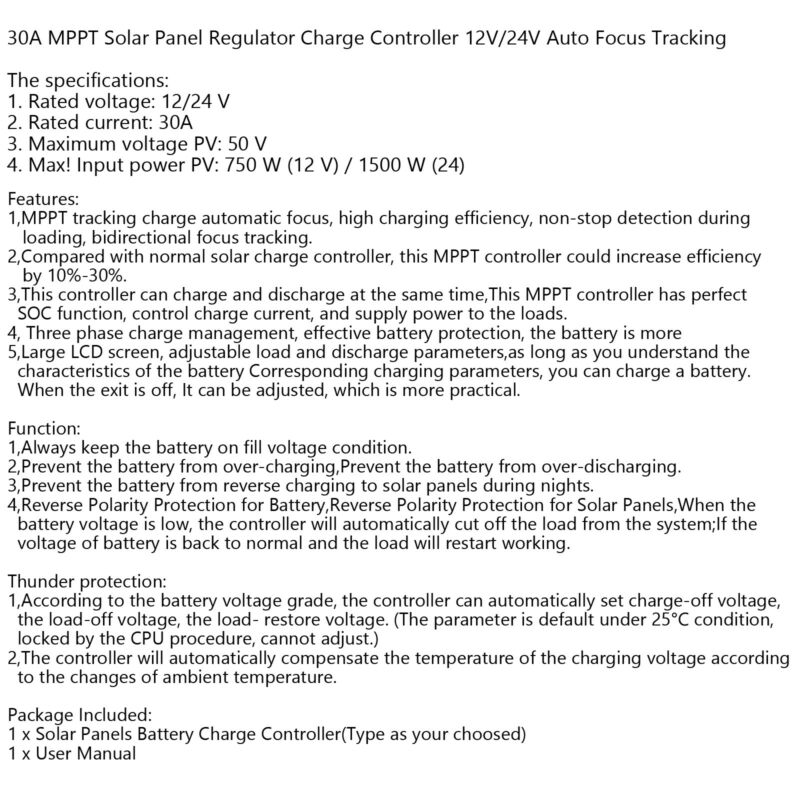 30A MPPT Solar Panel Regulator Charge Controller 12V/24V Auto Focus Tracking

The specifications:
1. Rated voltage: 12/24 V
2. Rated current: 30A
3. Maximum voltage PV: 50 V
4. Max! Input power PV: 750 W (12 V) / 1500 W (24)

Features:
1,MPPT tracking charge automatic focus, high charging efficiency, non-stop detection during loading, bidirectional focus tracking.
2,Compared with normal solar charge controller, this MPPT controller could increase efficiency by 10%-30%.
3,This controller can charge and discharge at the same time,This MPPT controller has perfect SOC function, control charge current, and supply power to the loads.
4, Three phase charge management, effective battery protection, the battery is more
5,Large LCD screen, adjustable load and discharge parameters,as long as you understand the characteristics of the battery Corresponding charging parameters, you can charge a battery. When the exit is off, It can be adjusted, which is more practical.

Function:
1,Always keep the battery on fill voltage condition.
2,Prevent the battery from over-charging,Prevent the battery from over-discharging.
3,Prevent the battery from reverse charging to solar panels during nights.
4,Reverse Polarity Protection for Battery,Reverse Polarity Protection for Solar Panels,When the battery voltage is low, the controller will automatically cut off the load from the system;If the voltage of battery is back to normal and the load will restart working.

Thunder protection:
1,According to the battery voltage grade, the controller can automatically set charge-off voltage, the load-off voltage, the load- restore voltage. (The parameter is default under 25°C condition, locked by the CPU procedure, cannot adjust.)
2,The controller will automatically compensate the temperature of the charging voltage according to the changes of ambient temperature.

Package Included:
1 x Solar Panels Battery Charge Controller(Type as your choosed)
1 x User Manual